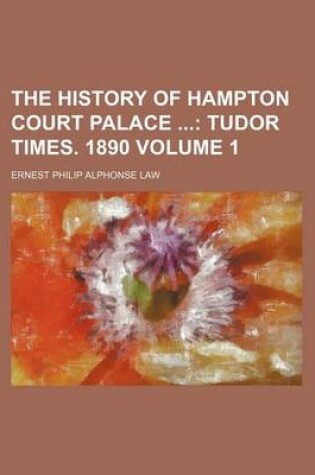 THE HISTORY OF HAMPTON COURT PALACE ...: TUDOR TIMES. 1890 VOLUME 1

ERNEST PHILIP ALPHONSE LAW